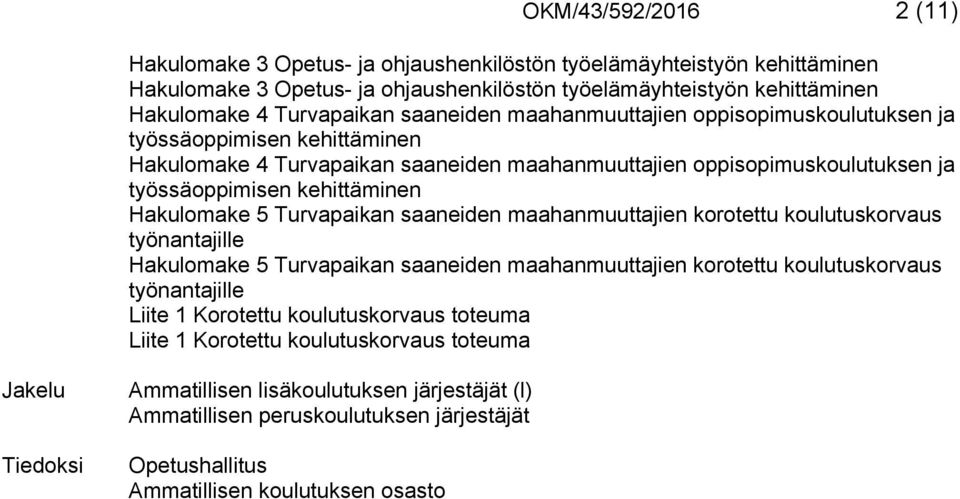 OKM/43/592/2016 2 (11)

Hakulomake 3 Opetus- ja ohjaushenkilöstön työelämäyhteistyön kehittäminen
Hakulomake 3 Opetus- ja ohjaushenkilöstön työelämäyhteistyön kehittäminen
Hakulomake 4 Turvapaikan saaneiden maahanmuuttajien oppisopimuskoulutuksen ja työssäoppimisen kehittäminen
Hakulomake 4 Turvapaikan saaneiden maahanmuuttajien oppisopimuskoulutuksen ja työssäoppimisen kehittäminen
Hakulomake 5 Turvapaikan saaneiden maahanmuuttajien korotettu koulutuskorvaus työnantajille
Hakulomake 5 Turvapaikan saaneiden maahanmuuttajien korotettu koulutuskorvaus työnantajille
Liite 1 Korotettu koulutuskorvaus toteuma
Liite 1 Korotettu koulutuskorvaus toteuma

Jakelu

Ammatillisen lisäkoulutuksen järjestäjät (l)
Ammatillisen peruskoulutuksen järjestäjät

Tiedoksi

Opetushallitus
Ammatillisen koulutuksen osasto